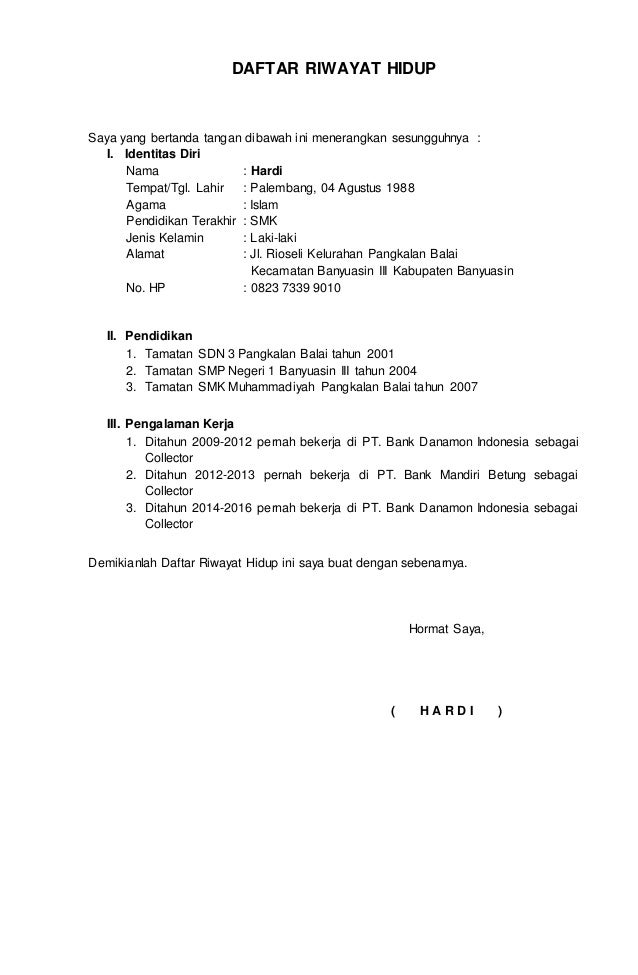 DAFTAR RIWAYAT HIDUP

Saya yang bertanda tangan dibawah ini menerangkan sesungguhnya :

I. Identitas Diri
Nama : Hardi
Tempat/Tgl. Lahir : Palembang, 04 Agustus 1988
Agama : Islam
Pendidikan Terakhir : SMK
Jenis Kelamin : Laki-laki
Alamat : Jl. Rioseli Kelurahan Pangkalan Balai Kecamatan Banyuasin III Kabupaten Banyuasin
No. HP : 0823 7339 9010

II. Pendidikan
1. Tamatan SDN 3 Pangkalan Balai tahun 2001
2. Tamatan SMP Negeri 1 Banyuasin III tahun 2004
3. Tamatan SMK Muhammadiyah Pangkalan Balai tahun 2007

III. Pengalaman Kerja
1. Ditahun 2009-2012 pernah bekerja di PT. Bank Danamon Indonesia sebagai Collector
2. Ditahun 2012-2013 pernah bekerja di PT. Bank Mandiri Betung sebagai Collector
3. Ditahun 2014-2016 pernah bekerja di PT. Bank Danamon Indonesia sebagai Collector

Demikianlah Daftar Riwayat Hidup ini saya buat dengan sebenarnya.

Hormat Saya,

( H A R D I )